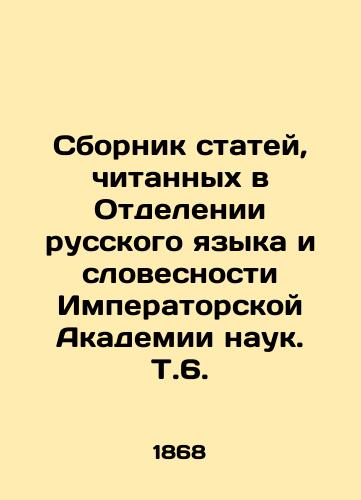 Сборник статей, читанных в Отделении русского языка и словесности Императорской Академии наук. Т.6.

1868